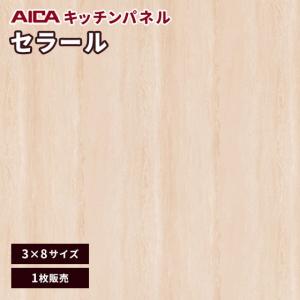 AICA キッチンパネル
セラール

3×8サイズ
1枚販売